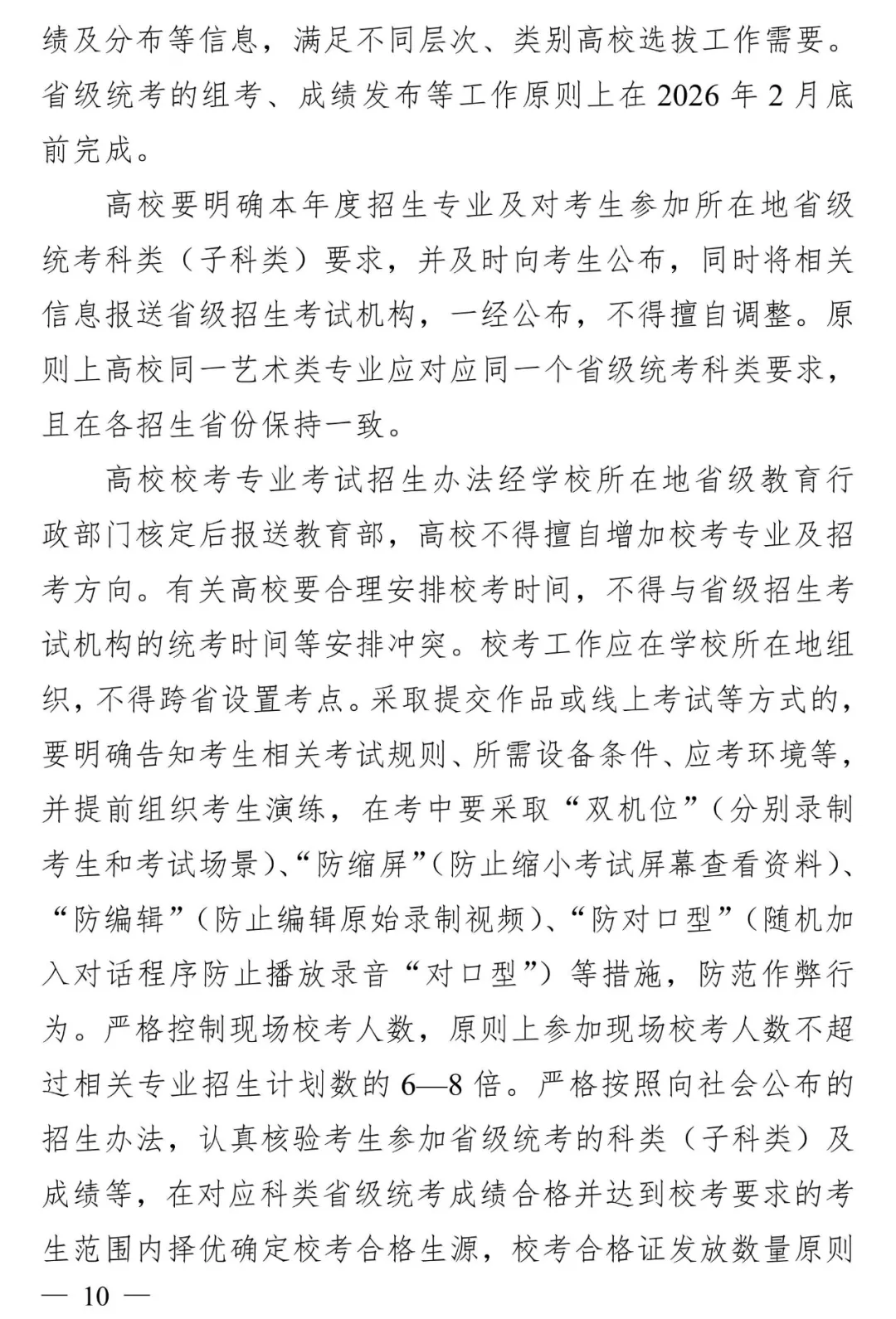 绩及分布等信息，满足不同层次、类别高校选拔工作需要。省级统考的组考、成绩发布等工作原则上在 2026 年 2 月底前完成。

高校要明确本年度招生专业及对考生参加所在地省级统考科类（子科类）要求，并及时向考生公布，同时将相关信息报送省级招生考试机构，一经公布，不得擅自调整。原则上高校同一艺术类专业应对应同一个省级统考科类要求，且在各招生省份保持一致。

高校校考专业考试招生办法经学校所在地省级教育行政部门核定后报送教育部，高校不得擅自增加校考专业及招考方向。有关高校要合理安排校考时间，不得与省级招生考试机构的统考时间等安排冲突。校考工作应在学校所在地组织，不得跨省设置考点。采取提交作品或线上考试等方式的，要明确告知考生相关考试规则、所需设备条件、应考环境等，并提前组织考生演练，在考中要采取“双机位”（分别录制考生和考试场景）、“防缩屏”（防止缩小考试屏幕查看资料）、“防编辑”（防止编辑原始录制视频）、“防对口型”（随机加入对话程序防止播放录音“对口型”）等措施，防范作弊行为。严格控制现场校考人数，原则上参加现场校考人数不超过相关专业招生计划数的 6—8 倍。严格按照向社会公布的招生办法，认真核验考生参加省级统考的科类（子科类）及成绩等，在对应科类省级统考成绩合格并达到校考要求的考生范围内择优确定校考合格生源，校考合格证发放数量原则

— 10 —